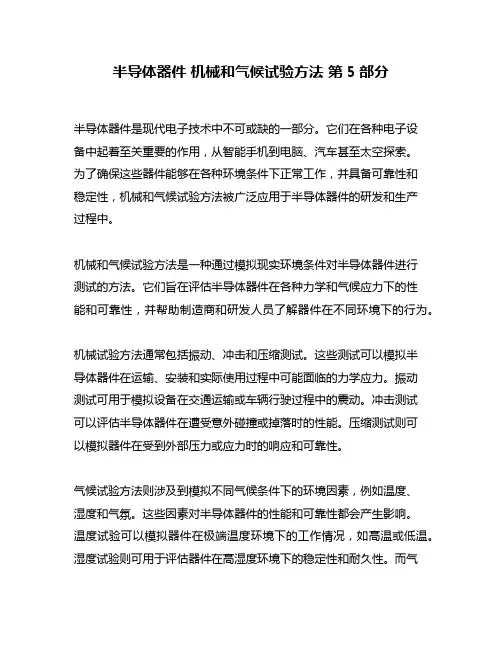 半导体器件 机械和气候试验方法 第 5 部分

半导体器件是现代电子技术中不可或缺的一部分。它们在各种电子设备中起着至关重要的作用，从智能手机到电脑、汽车甚至太空探索。为了确保这些器件能够在各种环境条件下正常工作，并具备可靠性和稳定性，机械和气候试验方法被广泛应用于半导体器件的研发和生产过程中。

机械和气候试验方法是一种通过模拟现实环境条件对半导体器件进行测试的方法。它们旨在评估半导体器件在各种力学和气候应力下的性能和可靠性，并帮助制造商和研发人员了解器件在不同环境下的行为。

机械试验方法通常包括振动、冲击和压缩测试。这些测试可以模拟半导体器件在运输、安装和实际使用过程中可能面临的力学应力。振动测试可用于模拟设备在交通运输或车辆行驶过程中的震动。冲击测试可以评估半导体器件在遭受意外碰撞或掉落时的性能。压缩测试则可以模拟器件在受到外部压力或应力时的响应和可靠性。

气候试验方法则涉及到模拟不同气候条件下的环境因素，例如温度、湿度和气氛。这些因素对半导体器件的性能和可靠性都会产生影响。温度试验可以模拟器件在极端温度环境下的工作情况，如高温或低温。湿度试验则可用于评估器件在高湿度环境下的稳定性和耐久性。而气